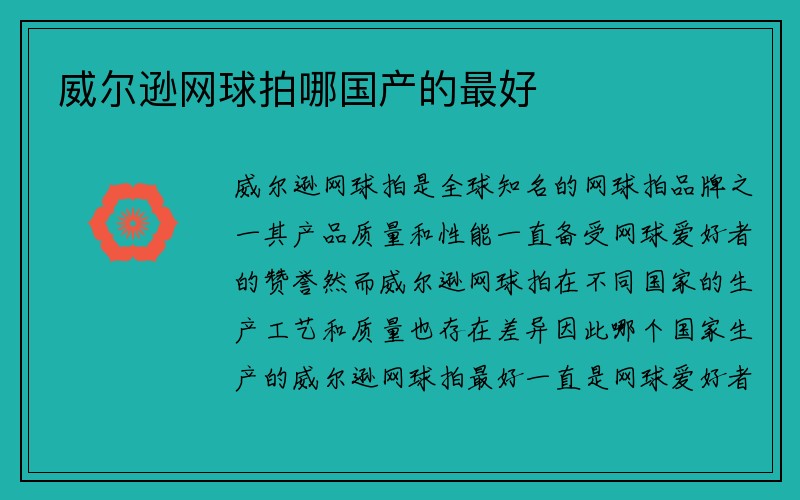 威尔逊网球拍哪国产的最好

威尔逊网球拍是全球知名的网球拍品牌之一其产品质量和性能一直备受网球爱好者的赞誉然而威尔逊网球拍在不同国家的生产工艺和质量也存在差异因此哪个国家生产的威尔逊网球拍最好一直是网球爱好者